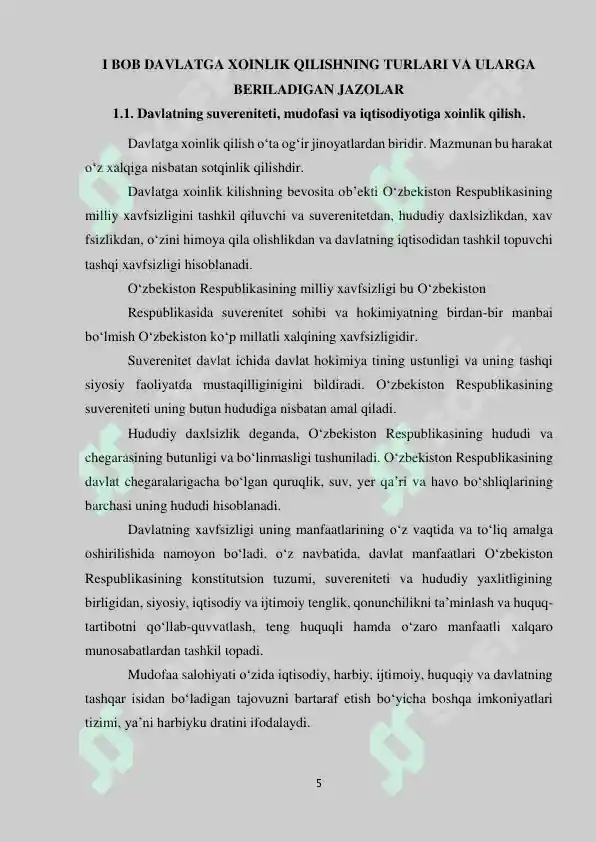 I BOB DAVLATGA XOINLIK QILISHNING TURLARI VA ULARGA BERILADIGAN JAZOLAR

1.1. Davlatning suvereniteti, mudofasi va iqtisodiyotiga xoinlik qilish.

Davlatga xoinlik qilish o‘ta og‘ir jinoyatlardan biridir. Mazmunan bu harakat o‘z xalqiga nisbatan sotqinlik qilishdir.

Davlatga xoinlik kilishning bevosita ob’ekti O‘zbekiston Respublikasining milliy xavfsizligini tashkil qiluvchi va suverenitetdan, hududiy daxlsizlikdan, xav fsizlikdan, o‘zini himoya qila olishlikdan va davlatning iqtisodidan tashkil topuvchi tashqi xavfsizligi hisoblanadi.

O‘zbekiston Respublikasining milliy xavfsizligi bu O‘zbekiston

Respublikasida suverenitet sohibi va hokimiyatning birdan-bir manbai bo‘lmish O‘zbekiston ko‘p millatli xalqining xavfsizligidir.

Suverenitet davlat ichida davlat hokimiya tining ustunligi va uning tashqi siyosiy faoliyatda mustaqilliginigini bildiradi. O‘zbekiston Respublikasining suvereniteti uning butun hududiga nisbatan amal qiladi.

Hududiy daxlsizlik deganda, O‘zbekiston Respublikasining hududi va chegarasining butunligi va bo‘linmasligi tushuniladi. O‘zbekiston Respublikasining davlat chegaralarigacha bo‘lgan quruqlik, suv, yer qa’ri va havo bo‘shliqlarining barchasi uning hududi hisoblanadi.

Davlatning xavfsizligi uning manfaatlarining o‘z vaqtida va to‘liq amalga oshirilishida namoyon bo‘ladi. o‘z navbatida, davlat manfaatlari O‘zbekiston Respublikasining konstitutsion tuzumi, suvereniteti va hududiy yaxlitligining birligidan, siyosiy, iqtisodiy va ijtimoiy tenglik, qonunchilikni ta’minlash va huquq-tartibotni qo‘llab-quvvatlash, teng huquqli hamda o‘zaro manfaatli xalqaro munosabatlardan tashkil topadi.

Mudofaa salohiyati o‘zida iqtisodiy, harbiy, ijtimoiy, huquqiy va davlatning tashqar isidan bo‘ladigan tajovuzni bartaraf etish bo‘yicha boshqa imkoniyatlari tizimi, ya’ni harbiyku dratini ifodalaydi.

5